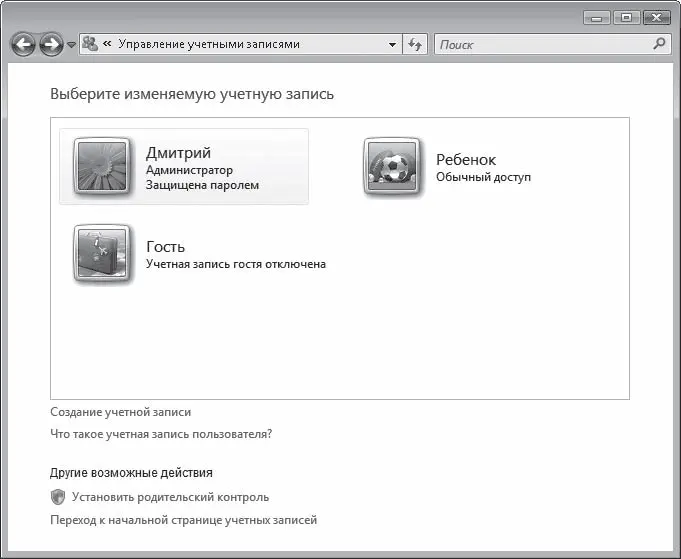 « Управление учетными записями

Поиск

Выберите изменяемую учетную запись

Дмитрий
Администратор
Защищена паролем

Ребенок
Обычный доступ

Гость
Учетная запись гостя отключена

Создание учетной записи

Что такое учетная запись пользователя?

Другие возможные действия

Установить родительский контроль

Переход к начальной странице учетных записей